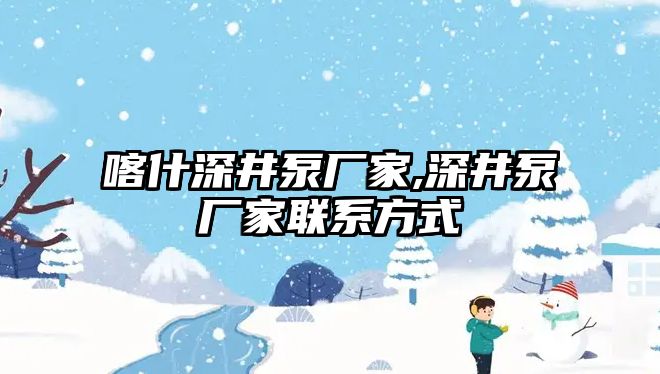 喀什深井泵厂家,深井泵厂家联系方式